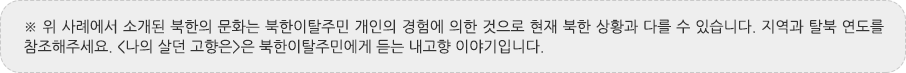 ※ 위 사례에서 소개된 북한의 문화는 북한이탈주민 개인의 경험에 의한 것으로 현재 북한 상황과 다를 수 있습니다. 지역과 탈북 연도를 참조해주세요. <나의 살던 고향은>은 북한이탈주민에게 듣는 내고향 이야기입니다.